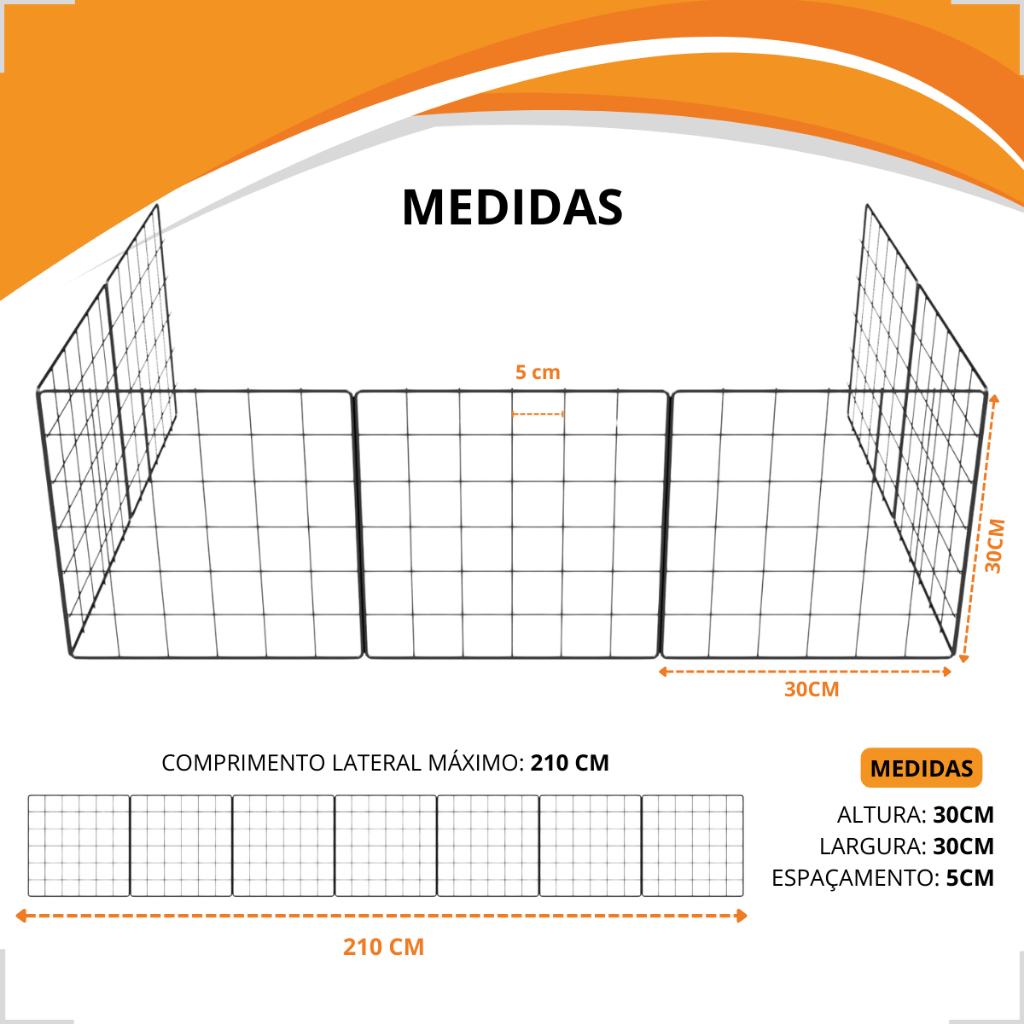 MEDIDAS

5 cm

30CM

30CM

COMPRIMENTO LATERAL MÁXIMO: 210 CM

210 CM

MEDIDAS

ALTURA: 30CM
LARGURA: 30CM
ESPAÇAMENTO: 5CM